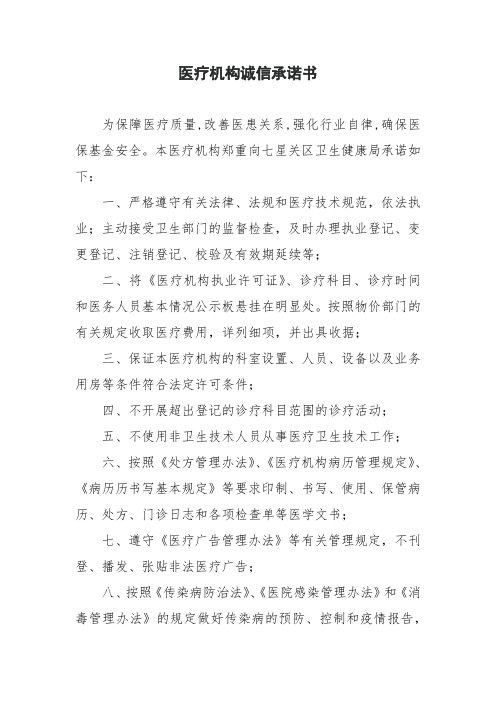 医疗机构诚信承诺书

为保障医疗质量,改善医患关系,强化行业自律,确保医保基金安全。本医疗机构郑重向七星关区卫生健康局承诺如下:

一、严格遵守有关法律、法规和医疗技术规范，依法执业；主动接受卫生部门的监督检查，及时办理执业登记、变更登记、注销登记、校验及有效期延续等；

二、将《医疗机构执业许可证》、诊疗科目、诊疗时间和医务人员基本情况公示板悬挂在明显处。按照物价部门的有关规定收取医疗费用，详列细项，并出具收据；

三、保证本医疗机构的科室设置、人员、设备以及业务用房等条件符合法定许可条件；

四、不开展超出登记的诊疗科目范围的诊疗活动；

五、不使用非卫生技术人员从事医疗卫生技术工作；

六、按照《处方管理办法》、《医疗机构病历管理规定》、《病历历书写基本规定》等要求印制、书写、使用、保管病历、处方、门诊日志和各项检查单等医学文书；

七、遵守《医疗广告管理办法》等有关管理规定，不刊登、播发、张贴非法医疗广告；

八、按照《传染病防治法》、《医院感染管理办法》和《消毒管理办法》的规定做好传染病的预防、控制和疫情报告，